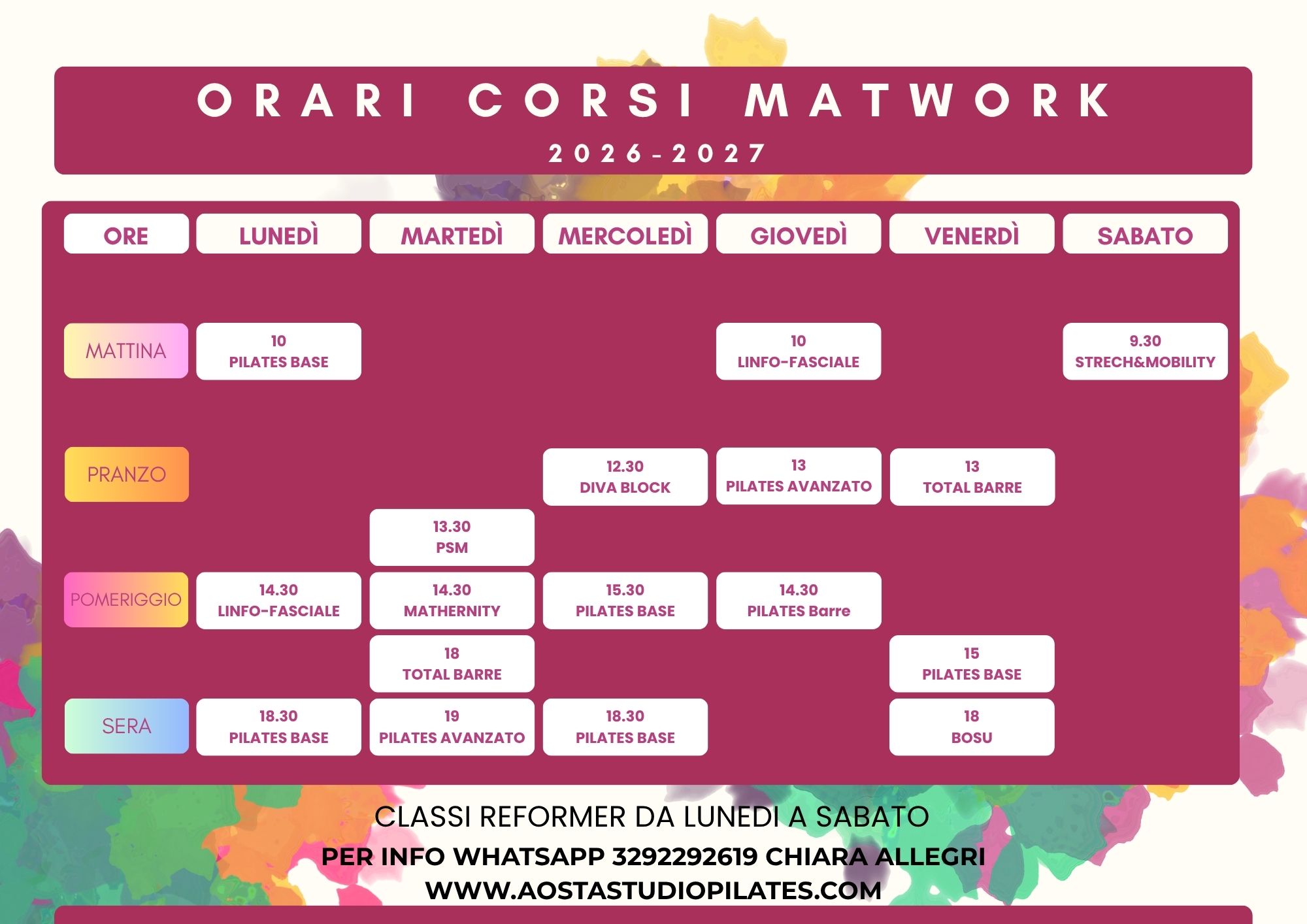 ORARI CORSI MATWORK
2026-2027

| ORE | LUNEDÌ | MARTEDÌ | MERCOLEDÌ | GIOVEDÌ | VENERDÌ | SABATO |
|---|---|---|---|---|---|---|
| MATTINA | 10 PILATES BASE | | | 10 LINFO-FASCIALE | | 9.30 STRECH&MOBILITY |
| PRANZO | | | 12.30 DIVA BLOCK | 13 PILATES AVANZATO | 13 TOTAL BARRE | |
| | | 13.30 PSM | | | | |
| POMERIGGIO | 14.30 LINFO-FASCIALE | 14.30 MATHERNITY | 15.30 PILATES BASE | 14.30 PILATES Barre | | |
| | | 18 TOTAL BARRE | | | 15 PILATES BASE | |
| SERA | 18.30 PILATES BASE | 19 PILATES AVANZATO | 18.30 PILATES BASE | | 18 BOSU | |

CLASSI REFORMER DA LUNEDI A SABATO
PER INFO WHATSAPP 3292292619 CHIARA ALLEGRI
WWW.AOSTASTUDIOPILATES.COM